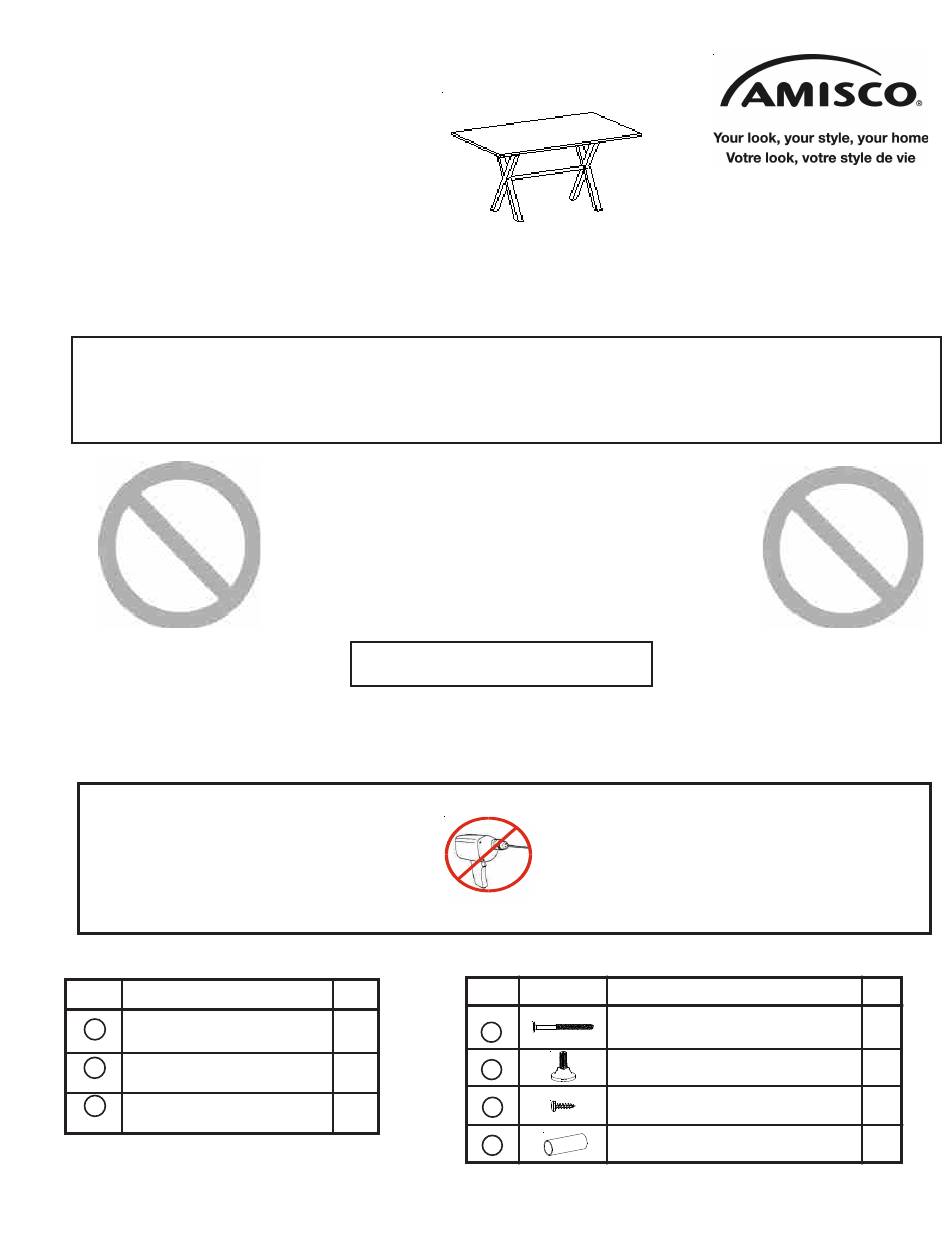 AMISCO®
Your look, your style, your home
Votre look, votre style de vie